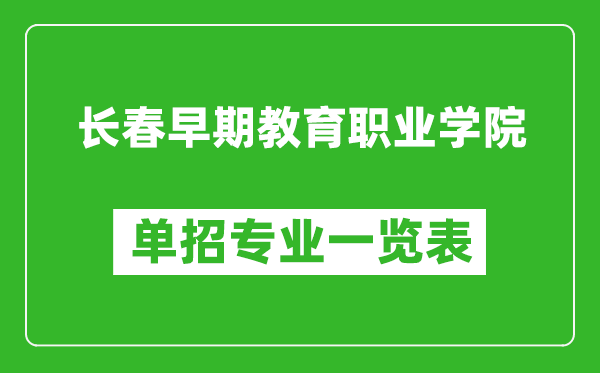 长春早期教育职业学院

单招专业一览表